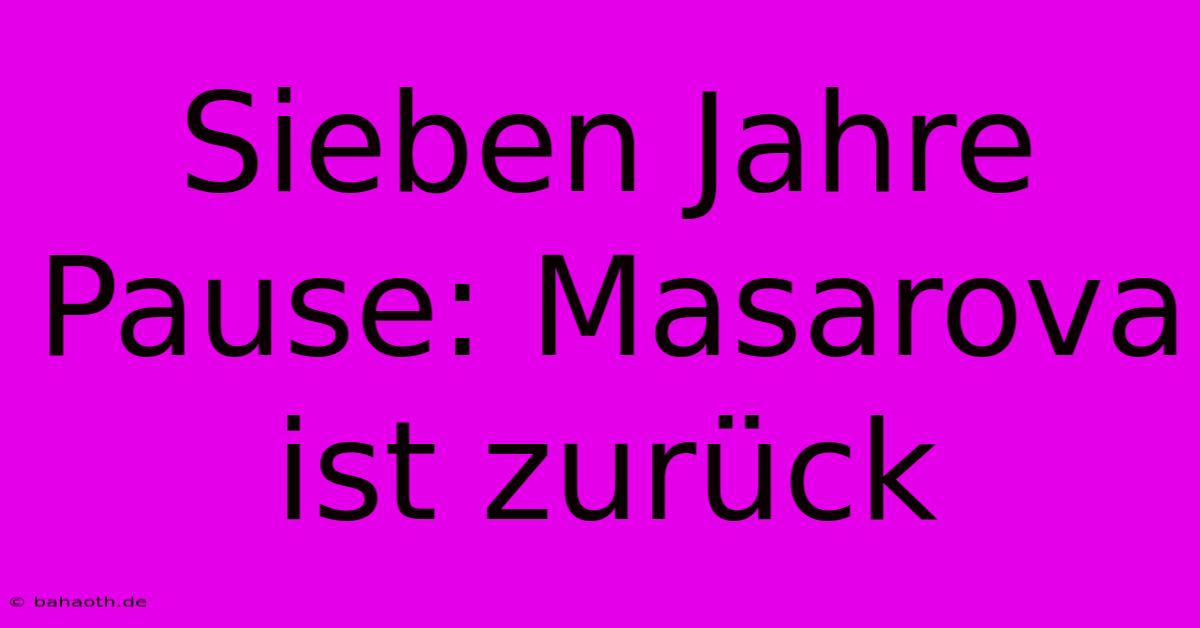 Sieben Jahre Pause: Masarova ist zurück

© bahaoth.de